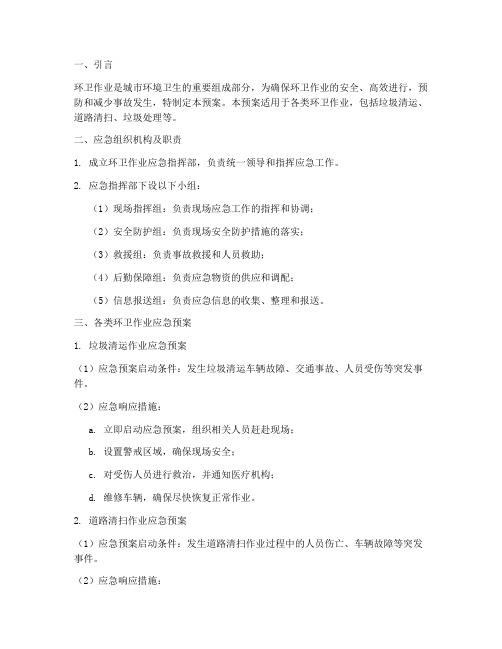 一、引言

环卫作业是城市环境卫生的重要组成部分，为确保环卫作业的安全、高效进行，预防和减少事故发生，特制定本预案。本预案适用于各类环卫作业，包括垃圾清运、道路清扫、垃圾处理等。

二、应急组织机构及职责

1. 成立环卫作业应急指挥部，负责统一领导和指挥应急工作。

2. 应急指挥部下设以下小组：

（1）现场指挥组：负责现场应急工作的指挥和协调；

（2）安全防护组：负责现场安全防护措施的落实；

（3）救援组：负责事故救援和人员救助；

（4）后勤保障组：负责应急物资的供应和调配；

（5）信息报送组：负责应急信息的收集、整理和报送。

三、各类环卫作业应急预案

1. 垃圾清运作业应急预案

（1）应急预案启动条件：发生垃圾清运车辆故障、交通事故、人员受伤等突发事件。

（2）应急响应措施：

a. 立即启动应急预案，组织相关人员赶赴现场；

b. 设置警戒区域，确保现场安全；

c. 对受伤人员进行救治，并通知医疗机构；

d. 维修车辆，确保尽快恢复正常作业。

2. 道路清扫作业应急预案

（1）应急预案启动条件：发生道路清扫作业过程中的人员伤亡、车辆故障等突发事件。

（2）应急响应措施：